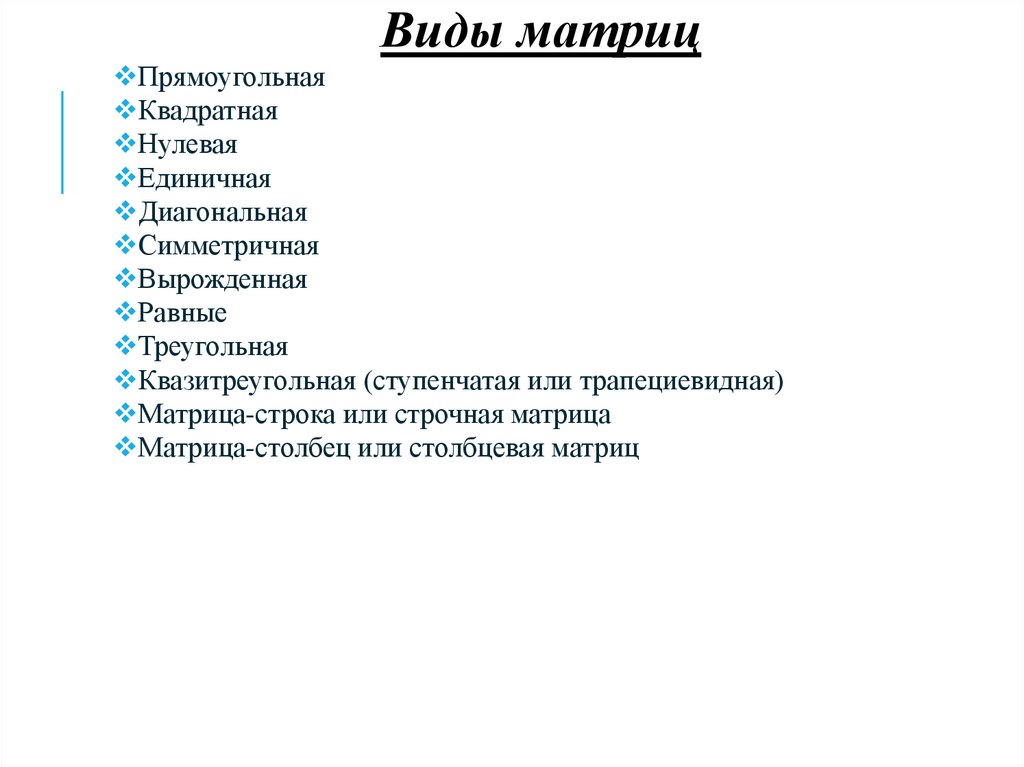 Виды матриц

❖Прямоугольная
❖Квадратная
❖Нулевая
❖Единичная
❖Диагональная
❖Симметричная
❖Вырожденная
❖Равные
❖Треугольная
❖Квазитреугольная (ступенчатая или трапециевидная)
❖Матрица-строка или строчная матрица
❖Матрица-столбец или столбцевая матриц